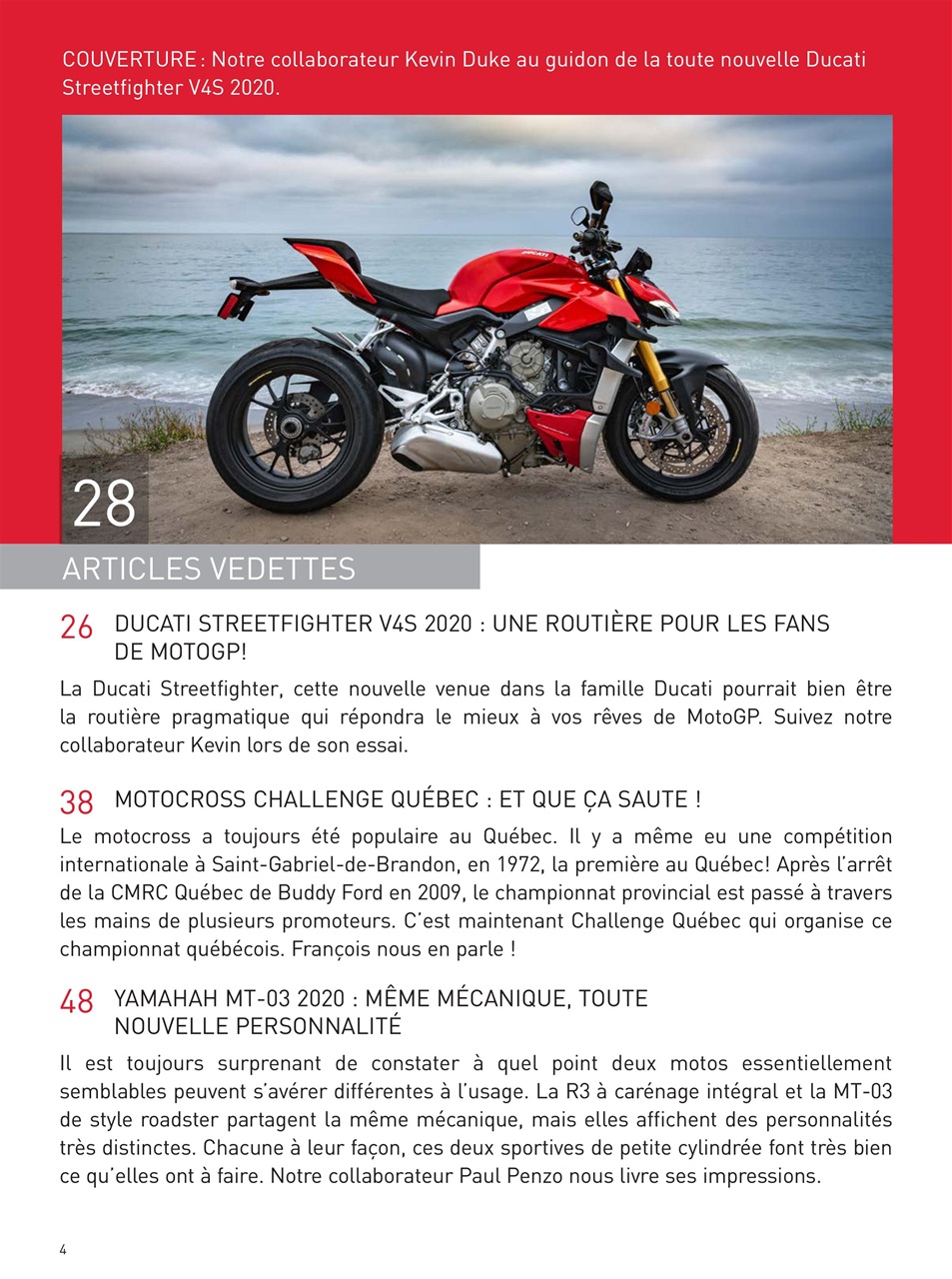 COUVERTURE : Notre collaborateur Kevin Duke au guidon de la toute nouvelle Ducati Streetfighter V4S 2020.

28

ARTICLES VEDETTES

26 DUCATI STREETFIGHTER V4S 2020 : UNE ROUTIÈRE POUR LES FANS DE MOTOGP!

La Ducati Streetfighter, cette nouvelle venue dans la famille Ducati pourrait bien être la routière pragmatique qui répondra le mieux à vos rêves de MotoGP. Suivez notre collaborateur Kevin lors de son essai.

38 MOTOCROSS CHALLENGE QUÉBEC : ET QUE ÇA SAUTE !

Le motocross a toujours été populaire au Québec. Il y a même eu une compétition internationale à Saint-Gabriel-de-Brandon, en 1972, la première au Québec! Après l'arrêt de la CMRC Québec de Buddy Ford en 2009, le championnat provincial est passé à travers les mains de plusieurs promoteurs. C'est maintenant Challenge Québec qui organise ce championnat québécois. François nous en parle !

48 YAMAHAH MT-03 2020 : MÊME MÉCANIQUE, TOUTE NOUVELLE PERSONNALITÉ

Il est toujours surprenant de constater à quel point deux motos essentiellement semblables peuvent s'avérer différentes à l'usage. La R3 à carénage intégral et la MT-03 de style roadster partagent la même mécanique, mais elles affichent des personnalités très distinctes. Chacune à leur façon, ces deux sportives de petite cylindrée font très bien ce qu'elles ont à faire. Notre collaborateur Paul Penzo nous livre ses impressions.

4